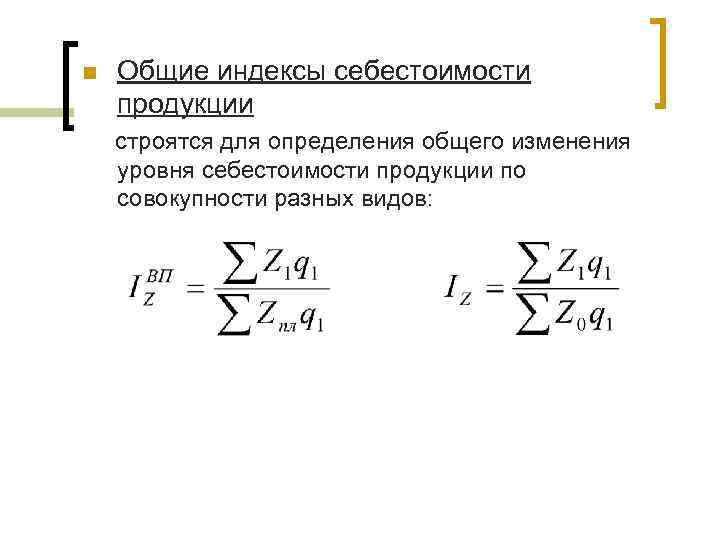 Общие индексы себестоимости продукции

строятся для определения общего изменения уровня себестоимости продукции по совокупности разных видов:

$I_Z^{ВП} = \frac{\sum Z_1 q_1}{\sum Z_{пл} q_1}$ $I_Z = \frac{\sum Z_1 q_1}{\sum Z_0 q_1}$